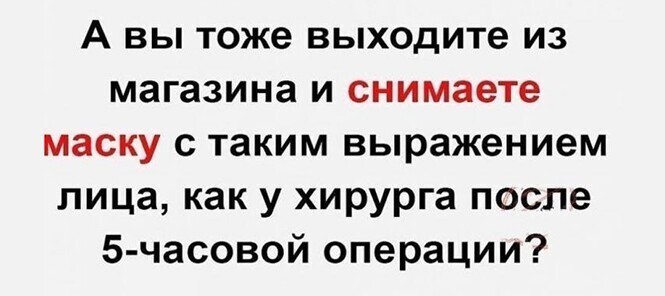 А вы тоже выходите из магазина и снимаете маску с таким выражением лица, как у хирурга после 5-часовой операции?